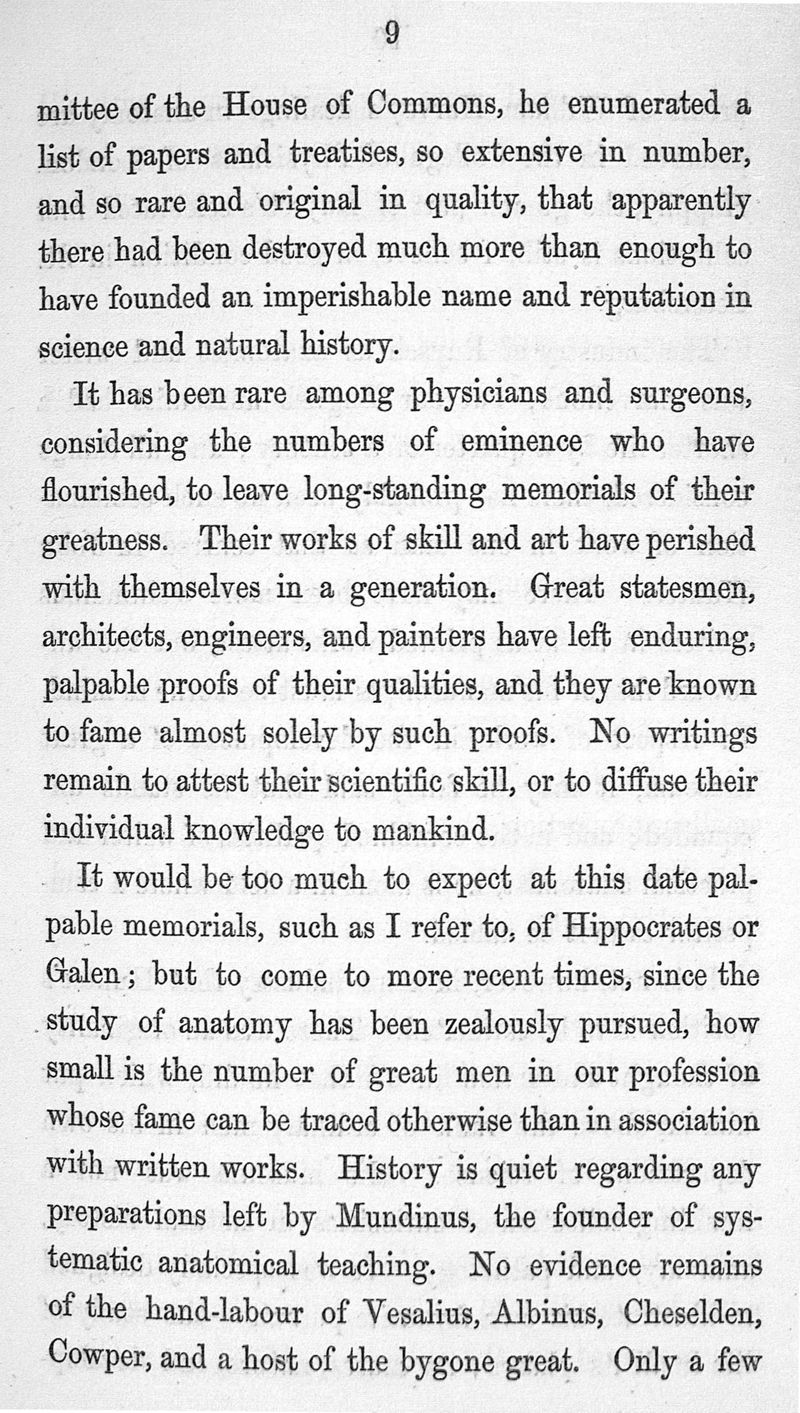 9

mittee of the House of Commons, he enumerated a list of papers and treatises, so extensive in number, and so rare and original in quality, that apparently there had been destroyed much more than enough to have founded an imperishable name and reputation in science and natural history.

It has been rare among physicians and surgeons, considering the numbers of eminence who have flourished, to leave long-standing memorials of their greatness. Their works of skill and art have perished with themselves in a generation. Great statesmen, architects, engineers, and painters have left enduring, palpable proofs of their qualities, and they are known to fame almost solely by such proofs. No writings remain to attest their scientific skill, or to diffuse their individual knowledge to mankind.

It would be too much to expect at this date palpable memorials, such as I refer to, of Hippocrates or Galen; but to come to more recent times, since the study of anatomy has been zealously pursued, how small is the number of great men in our profession whose fame can be traced otherwise than in association with written works. History is quiet regarding any preparations left by Mundinus, the founder of systematic anatomical teaching. No evidence remains of the hand-labour of Vesalius, Albinus, Cheselden, Cowper, and a host of the bygone great. Only a few